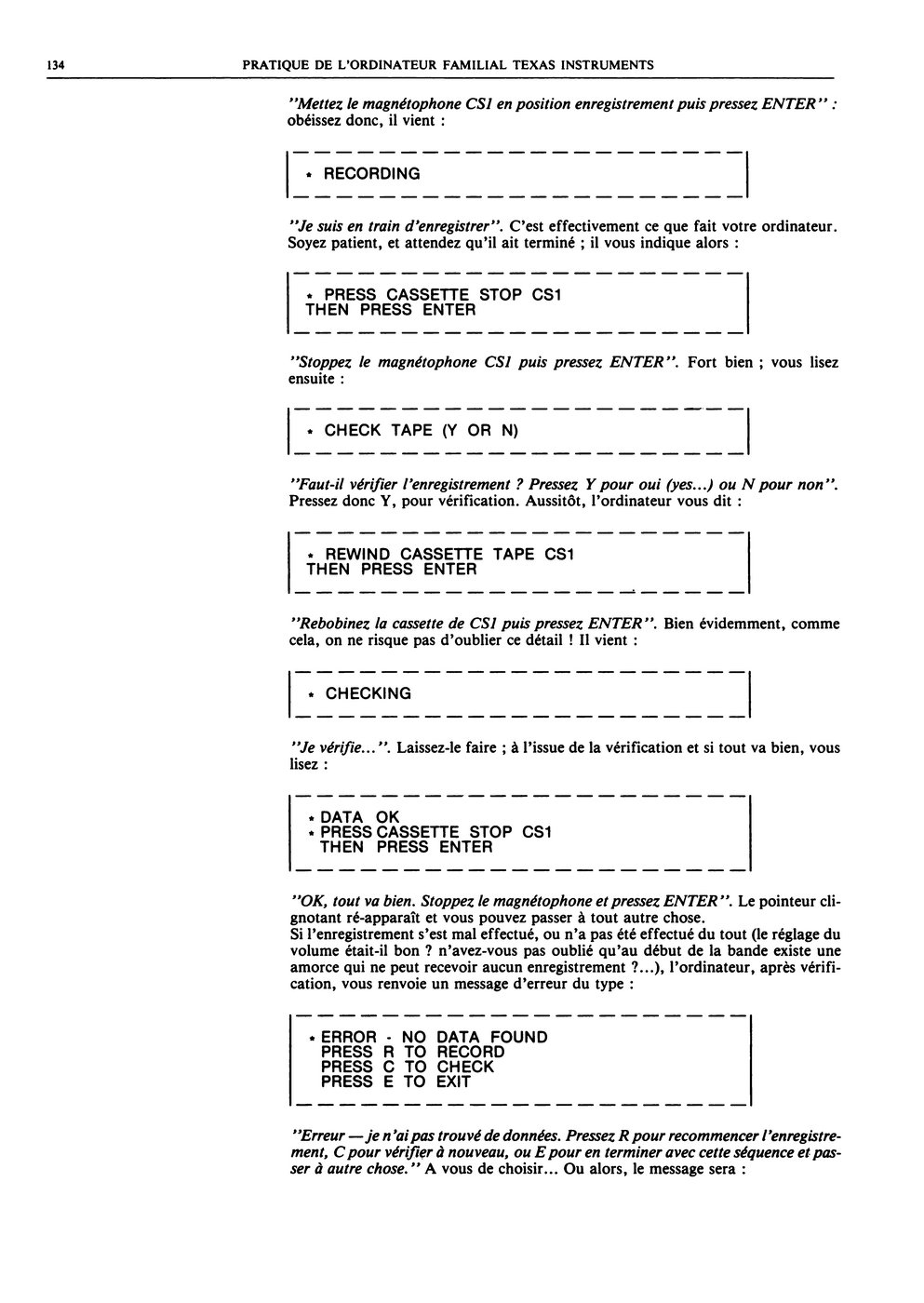 134 PRATIQUE DE L'ORDINATEUR FAMILIAL TEXAS INSTRUMENTS

"Mettez le magnétophone CS1 en position enregistrement puis pressez ENTER" : obéissez donc, il vient :

* RECORDING

"Je suis en train d'enregistrer". C'est effectivement ce que fait votre ordinateur. Soyez patient, et attendez qu'il ait terminé ; il vous indique alors :

* PRESS CASSETTE STOP CS1
THEN PRESS ENTER

"Stoppez le magnétophone CS1 puis pressez ENTER". Fort bien ; vous lisez ensuite :

* CHECK TAPE (Y OR N)

"Faut-il vérifier l'enregistrement ? Pressez Y pour oui (yes...) ou N pour non". Pressez donc Y, pour vérification. Aussitôt, l'ordinateur vous dit :

* REWIND CASSETTE TAPE CS1
THEN PRESS ENTER

"Rebobinez la cassette de CS1 puis pressez ENTER". Bien évidemment, comme cela, on ne risque pas d'oublier ce détail ! Il vient :

* CHECKING

"Je vérifie...". Laissez-le faire ; à l'issue de la vérification et si tout va bien, vous lisez :

* DATA OK
* PRESS CASSETTE STOP CS1
THEN PRESS ENTER

"OK, tout va bien. Stoppez le magnétophone et pressez ENTER". Le pointeur clignotant ré-apparaît et vous pouvez passer à tout autre chose.
Si l'enregistrement s'est mal effectué, ou n'a pas été effectué du tout (le réglage du volume était-il bon ? n'avez-vous pas oublié qu'au début de la bande existe une amorce qui ne peut recevoir aucun enregistrement ?...), l'ordinateur, après vérification, vous renvoie un message d'erreur du type :

* ERROR - NO DATA FOUND
PRESS R TO RECORD
PRESS C TO CHECK
PRESS E TO EXIT

"Erreur — je n'ai pas trouvé de données. Pressez R pour recommencer l'enregistrement, C pour vérifier à nouveau, ou E pour en terminer avec cette séquence et passer à autre chose." A vous de choisir... Ou alors, le message sera :